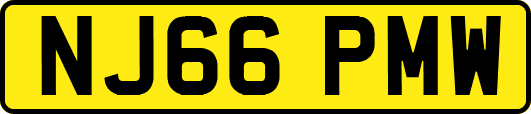 NJ66 PMW